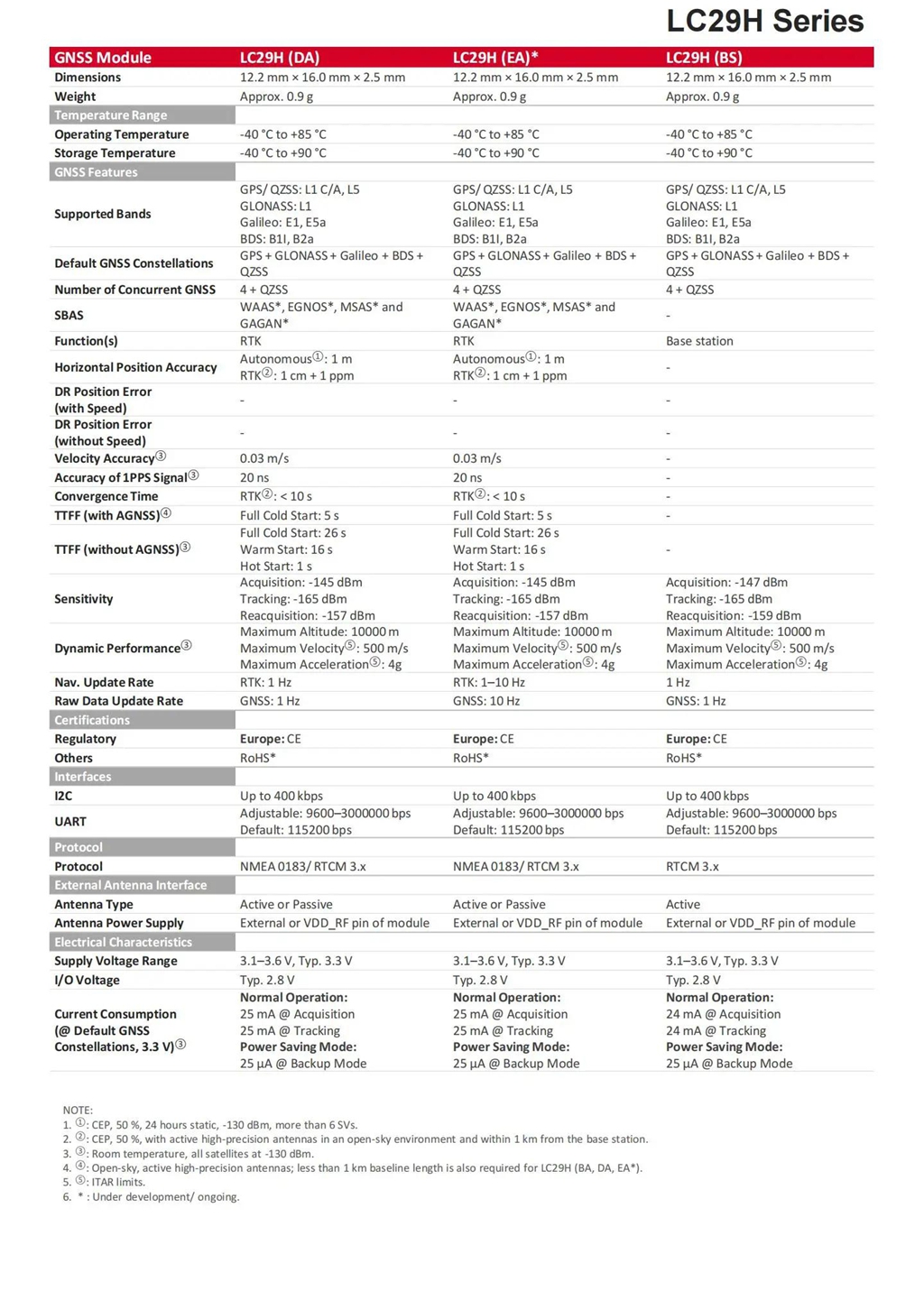 LC29H Series

| GNSS Module | LC29H (DA) | LC29H (EA)* | LC29H (BS) |
|---|---|---|---|
| Dimensions | 12.2 mm × 16.0 mm × 2.5 mm | 12.2 mm × 16.0 mm × 2.5 mm | 12.2 mm × 16.0 mm × 2.5 mm |
| Weight | Approx. 0.9 g | Approx. 0.9 g | Approx. 0.9 g |
| Temperature Range | | | |
| Operating Temperature | -40 °C to +85 °C | -40 °C to +85 °C | -40 °C to +85 °C |
| Storage Temperature | -40 °C to +90 °C | -40 °C to +90 °C | -40 °C to +90 °C |
| GNSS Features | | | |
| Supported Bands | GPS/ QZSS: L1 C/A, L5 GLONASS: L1 Galileo: E1, E5a BDS: B1I, B2a | GPS/ QZSS: L1 C/A, L5 GLONASS: L1 Galileo: E1, E5a BDS: B1I, B2a | GPS/ QZSS: L1 C/A, L5 GLONASS: L1 Galileo: E1, E5a BDS: B1I, B2a |
| Default GNSS Constellations | GPS + GLONASS + Galileo + BDS + QZSS | GPS + GLONASS + Galileo + BDS + QZSS | GPS + GLONASS + Galileo + BDS + QZSS |
| Number of Concurrent GNSS | 4 + QZSS | 4 + QZSS | 4 + QZSS |
| SBAS | WAAS*, EGNOS*, MSAS* and GAGAN* | WAAS*, EGNOS*, MSAS* and GAGAN* | - |
| Function(s) | RTK | RTK | Base station |
| Horizontal Position Accuracy | Autonomous①: 1 m RTK②: 1 cm + 1 ppm | Autonomous①: 1 m RTK②: 1 cm + 1 ppm | - |
| DR Position Error (with Speed) | - | - | - |
| DR Position Error (without Speed) | - | - | - |
| Velocity Accuracy③ | 0.03 m/s | 0.03 m/s | - |
| Accuracy of 1PPS Signal③ | 20 ns | 20 ns | - |
| Convergence Time | RTK②: < 10 s | RTK②: < 10 s | - |
| TTFF (with AGNSS)④ | Full Cold Start: 5 s | Full Cold Start: 5 s | - |
| TTFF (without AGNSS)③ | Full Cold Start: 26 s Warm Start: 16 s Hot Start: 1 s | Full Cold Start: 26 s Warm Start: 16 s Hot Start: 1 s | - |
| Sensitivity | Acquisition: -145 dBm Tracking: -165 dBm Reacquisition: -157 dBm | Acquisition: -145 dBm Tracking: -165 dBm Reacquisition: -157 dBm | Acquisition: -147 dBm Tracking: -165 dBm Reacquisition: -159 dBm |
| Dynamic Performance③ | Maximum Altitude: 10000 m Maximum Velocity⑤: 500 m/s Maximum Acceleration⑤: 4g | Maximum Altitude: 10000 m Maximum Velocity⑤: 500 m/s Maximum Acceleration⑤: 4g | Maximum Altitude: 10000 m Maximum Velocity⑤: 500 m/s Maximum Acceleration⑤: 4g |
| Nav. Update Rate | RTK: 1 Hz | RTK: 1–10 Hz | 1 Hz |
| Raw Data Update Rate | GNSS: 1 Hz | GNSS: 10 Hz | GNSS: 1 Hz |
| Certifications | | | |
| Regulatory | Europe: CE | Europe: CE | Europe: CE |
| Others | RoHS* | RoHS* | RoHS* |
| Interfaces | | | |
| I2C | Up to 400 kbps | Up to 400 kbps | Up to 400 kbps |
| UART | Adjustable: 9600–3000000 bps Default: 115200 bps | Adjustable: 9600–3000000 bps Default: 115200 bps | Adjustable: 9600–3000000 bps Default: 115200 bps |
| Protocol | | | |
| Protocol | NMEA 0183/ RTCM 3.x | NMEA 0183/ RTCM 3.x | RTCM 3.x |
| External Antenna Interface | | | |
| Antenna Type | Active or Passive | Active or Passive | Active |
| Antenna Power Supply | External or VDD_RF pin of module | External or VDD_RF pin of module | External or VDD_RF pin of module |
| Electrical Characteristics | | | |
| Supply Voltage Range | 3.1–3.6 V, Typ. 3.3 V | 3.1–3.6 V, Typ. 3.3 V | 3.1–3.6 V, Typ. 3.3 V |
| I/O Voltage | Typ. 2.8 V | Typ. 2.8 V | Typ. 2.8 V |
| Current Consumption (@ Default GNSS Constellations, 3.3 V)③ | Normal Operation: 25 mA @ Acquisition 25 mA @ Tracking Power Saving Mode: 25 µA @ Backup Mode | Normal Operation: 25 mA @ Acquisition 25 mA @ Tracking Power Saving Mode: 25 µA @ Backup Mode | Normal Operation: 24 mA @ Acquisition 24 mA @ Tracking Power Saving Mode: 25 µA @ Backup Mode |

NOTE:
1. ①: CEP, 50 %, 24 hours static, -130 dBm, more than 6 SVs.
2. ②: CEP, 50 %, with active high-precision antennas in an open-sky environment and within 1 km from the base station.
3. ③: Room temperature, all satellites at -130 dBm.
4. ④: Open-sky, active high-precision antennas; less than 1 km baseline length is also required for LC29H (BA, DA, EA*).
5. ⑤: ITAR limits.
6. * : Under development/ ongoing.